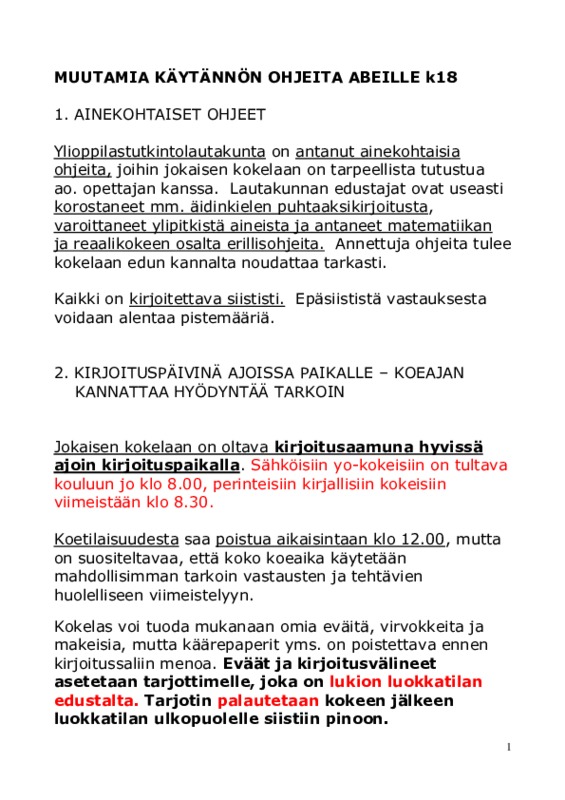 MUUTAMIA KÄYTÄNNÖN OHJEITA ABEILLE k18

1. AINEKOHTAISET OHJEET

Ylioppilastutkintolautakunta on antanut ainekohtaisia ohjeita, joihin jokaisen kokelaan on tarpeellista tutustua ao. opettajan kanssa. Lautakunnan edustajat ovat useasti korostaneet mm. äidinkielen puhtaaksikirjoitusta, varoittaneet ylipitkistä aineista ja antaneet matematiikan ja reaalikokeen osalta erillisohjeita. Annettuja ohjeita tulee kokelaan edun kannalta noudattaa tarkasti.

Kaikki on kirjoitettava siististi. Epäsiististä vastauksesta voidaan alentaa pistemääriä.

2. KIRJOITUSPÄIVINÄ AJOISSA PAIKALLE – KOEAJAN KANNATTAA HYÖDYNTÄÄ TARKOIN

Jokaisen kokelaan on oltava kirjoitusaamuna hyvissä ajoin kirjoituspaikalla. Sähköisiin yo-kokeisiin on tultava kouluun jo klo 8.00, perinteisiin kirjallisiin kokeisiin viimeistään klo 8.30.

Koetilaisuudesta saa poistua aikaisintaan klo 12.00, mutta on suositeltavaa, että koko koeaika käytetään mahdollisimman tarkoin vastausten ja tehtävien huolelliseen viimeistelyyn.

Kokelas voi tuoda mukanaan omia eväitä, virvokkeita ja makeisia, mutta käärepaperit yms. on poistettava ennen kirjoitussaliin menoa. Eväät ja kirjoitusvälineet asetetaan tarjottimelle, joka on lukion luokkatilan edustalta. Tarjotin palautetaan kokeen jälkeen luokkatilan ulkopuolelle siistiin pinoon.

1